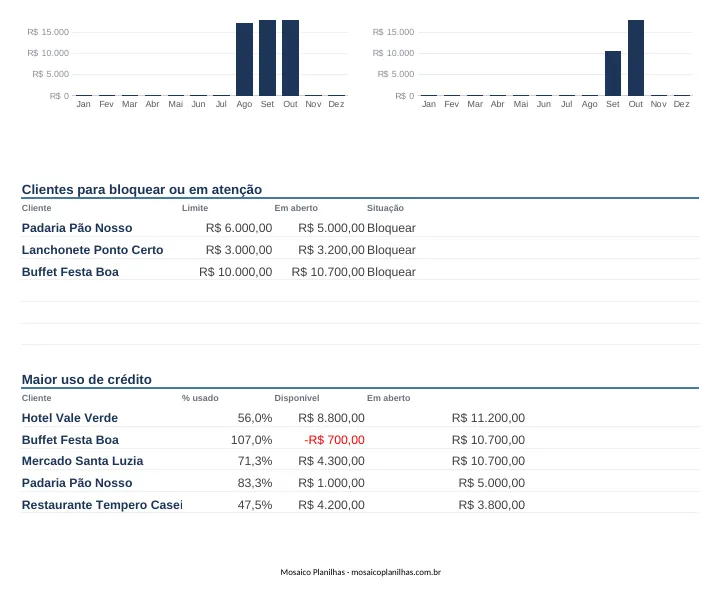 R$ 15.000
R$ 10.000
R$ 5.000
R$ 0
Jan Fev Mar Abr Mai Jun Jul Ago Set Out Nov Dez

R$ 15.000
R$ 10.000
R$ 5.000
R$ 0
Jan Fev Mar Abr Mai Jun Jul Ago Set Out Nov Dez

Clientes para bloquear ou em atenção

| Cliente | Limite | Em aberto | Situação |
|---|---|---|---|
| Padaria Pão Nosso | R$ 6.000,00 | R$ 5.000,00 | Bloquear |
| Lanchonete Ponto Certo | R$ 3.000,00 | R$ 3.200,00 | Bloquear |
| Buffet Festa Boa | R$ 10.000,00 | R$ 10.700,00 | Bloquear |

Maior uso de crédito

| Cliente | % usado | Disponível | Em aberto |
|---|---|---|---|
| Hotel Vale Verde | 56,0% | R$ 8.800,00 | R$ 11.200,00 |
| Buffet Festa Boa | 107,0% | -R$ 700,00 | R$ 10.700,00 |
| Mercado Santa Luzia | 71,3% | R$ 4.300,00 | R$ 10.700,00 |
| Padaria Pão Nosso | 83,3% | R$ 1.000,00 | R$ 5.000,00 |
| Restaurante Tempero Casei | 47,5% | R$ 4.200,00 | R$ 3.800,00 |

Mosaico Planilhas - mosaicoplanilhas.com.br